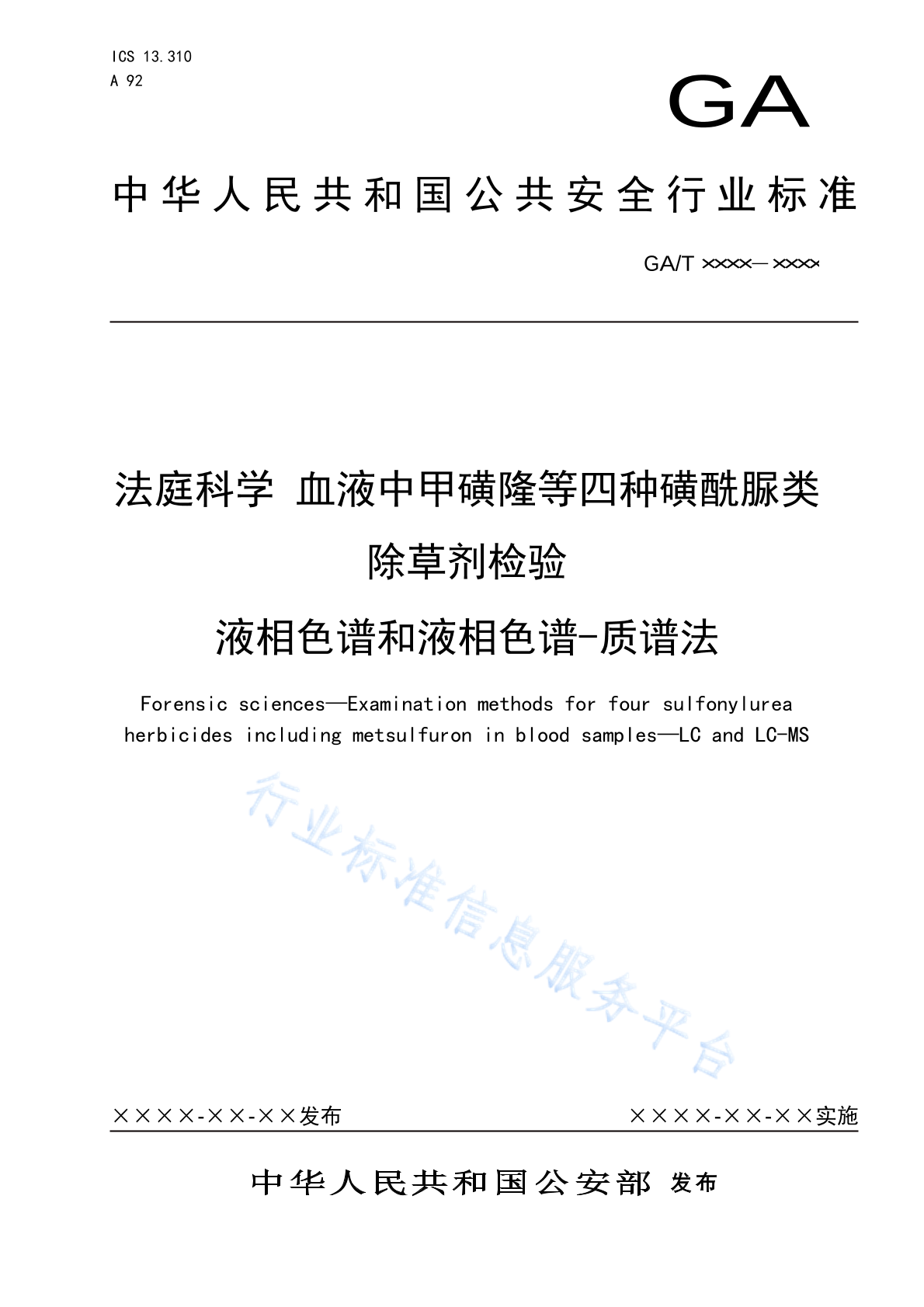 ICS 13.310
A 92

GA

中华人民共和国公共安全行业标准

GA/T ××××—××××

法庭科学 血液中甲磺隆等四种磺酰脲类除草剂检验
液相色谱和液相色谱-质谱法

Forensic sciences—Examination methods for four sulfonylurea herbicides including metsulfuron in blood samples—LC and LC-MS

行业标准信息服务平台

××××-××-××发布

××××-××-××实施

中华人民共和国公安部 发布